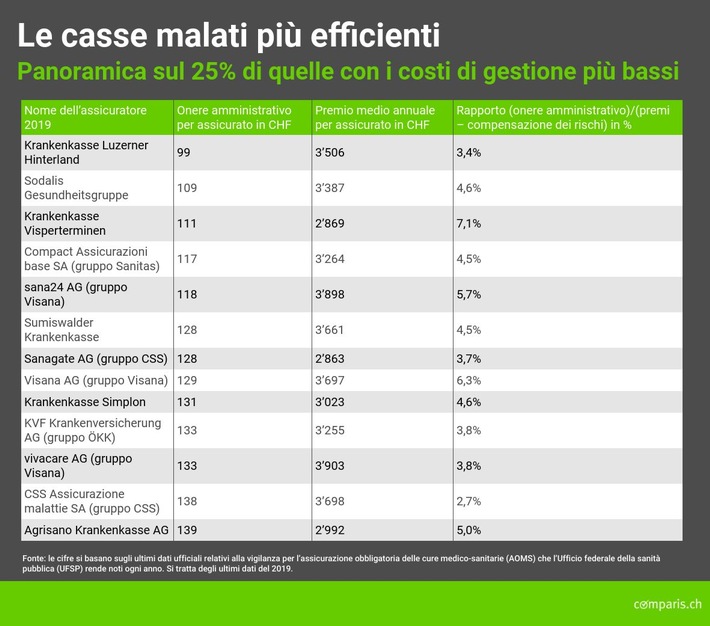 Le casse malati più efficienti

Panoramica sul 25% di quelle con i costi di gestione più bassi

| Nome dell'assicuratore 2019 | Onere amministrativo per assicurato in CHF | Premio medio annuale per assicurato in CHF | Rapporto (onere amministrativo)/(premi – compensazione dei rischi) in % |
|---|---|---|---|
| Krankenkasse Luzerner Hinterland | 99 | 3'506 | 3,4% |
| Sodalis Gesundheitsgruppe | 109 | 3'387 | 4,6% |
| Krankenkasse Visperterminen | 111 | 2'869 | 7,1% |
| Compact Assicurazioni base SA (gruppo Sanitas) | 117 | 3'264 | 4,5% |
| sana24 AG (gruppo Visana) | 118 | 3'898 | 5,7% |
| Sumiswalder Krankenkasse | 128 | 3'661 | 4,5% |
| Sanagate AG (gruppo CSS) | 128 | 2'863 | 3,7% |
| Visana AG (gruppo Visana) | 129 | 3'697 | 6,3% |
| Krankenkasse Simplon | 131 | 3'023 | 4,6% |
| KVF Krankenversicherung AG (gruppo ÖKK) | 133 | 3'255 | 3,8% |
| vivacare AG (gruppo Visana) | 133 | 3'903 | 3,8% |
| CSS Assicurazione malattie SA (gruppo CSS) | 138 | 3'698 | 2,7% |
| Agrisano Krankenkasse AG | 139 | 2'992 | 5,0% |

Fonte: le cifre si basano sugli ultimi dati ufficiali relativi alla vigilanza per l'assicurazione obbligatoria delle cure medico-sanitarie (AOMS) che l'Ufficio federale della sanità pubblica (UFSP) rende noti ogni anno. Si tratta degli ultimi dati del 2019.

comparis.ch